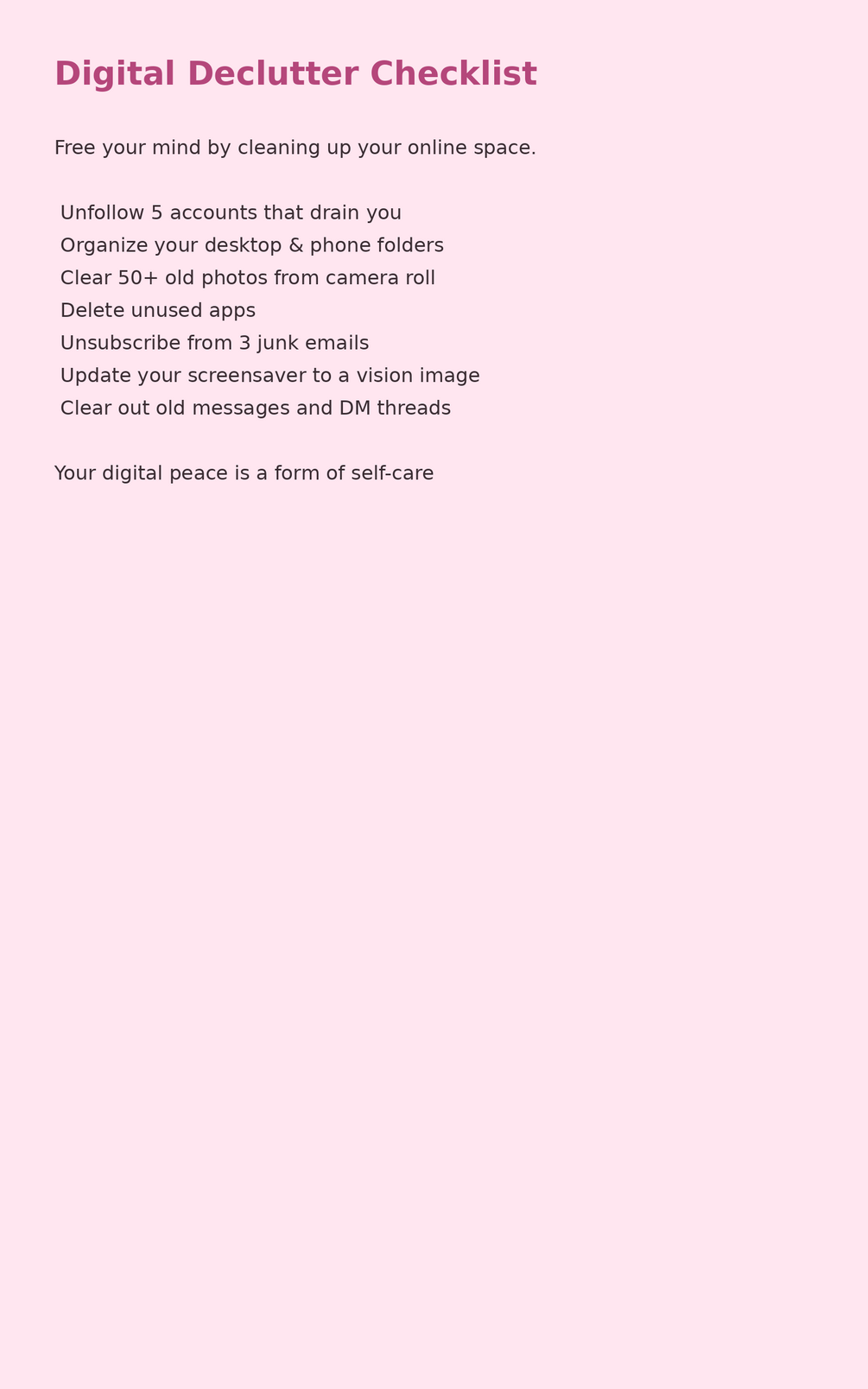 Digital Declutter Checklist

Free your mind by cleaning up your online space.

Unfollow 5 accounts that drain you
Organize your desktop & phone folders
Clear 50+ old photos from camera roll
Delete unused apps
Unsubscribe from 3 junk emails
Update your screensaver to a vision image
Clear out old messages and DM threads

Your digital peace is a form of self-care